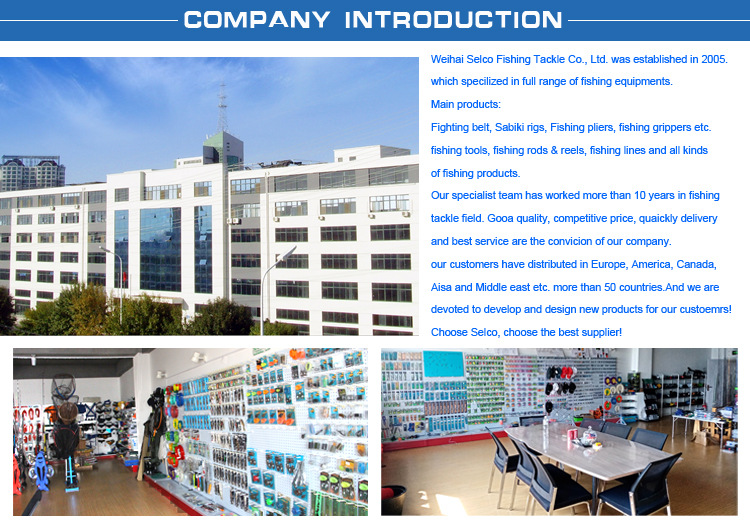 COMPANY INTRODUCTION

Weihai Selco Fishing Tackle Co., Ltd. was established in 2005. which specilized in full range of fishing equipments.

Main products:

Fighting belt, Sabiki rigs, Fishing pliers, fishing grippers etc. fishing tools, fishing rods & reels, fishing lines and all kinds of fishing products.

Our specialist team has worked more than 10 years in fishing tackle field. Gooa quality, competitive price, quaickly delivery and best service are the convicion of our company.

our customers have distributed in Europe, America, Canada, Aisa and Middle east etc. more than 50 countries.And we are devoted to develop and design new products for our custoemrs!

Choose Selco, choose the best supplier!